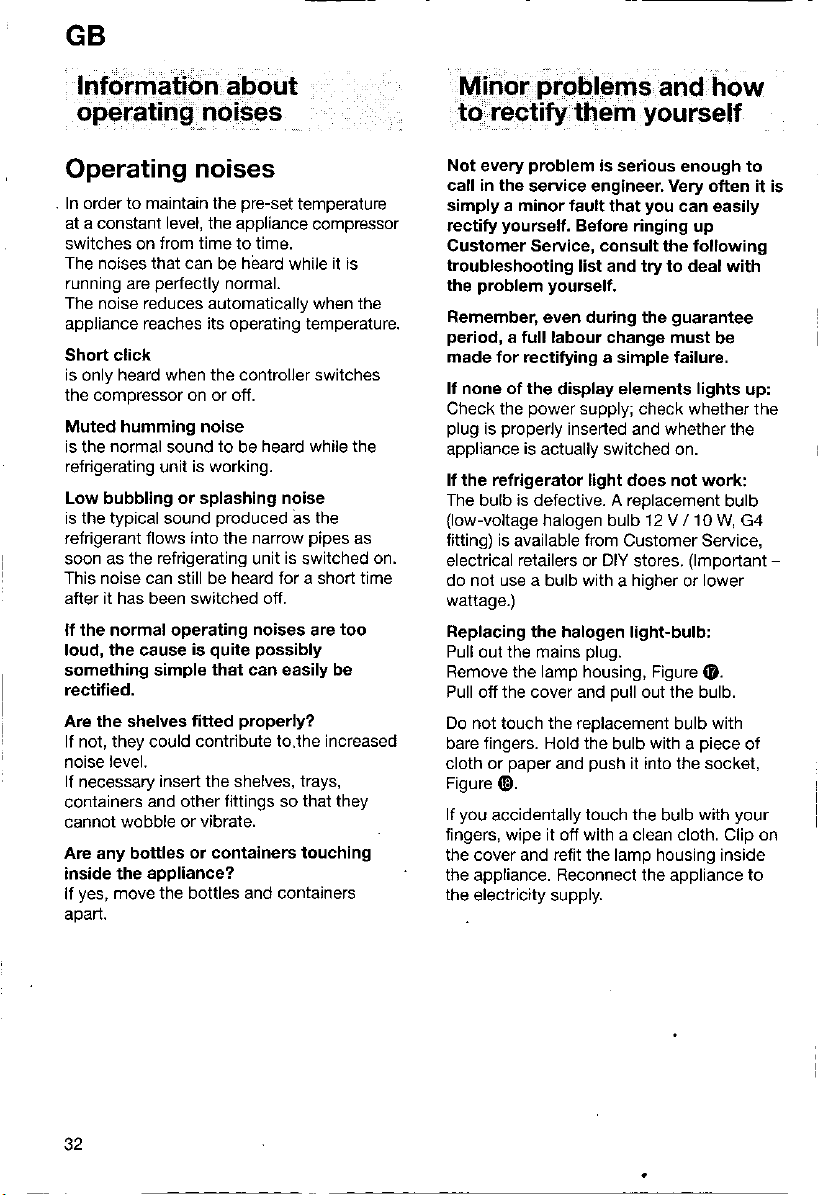 GB

Information about operating noises

Operating noises

In order to maintain the pre-set temperature at a constant level, the appliance compressor switches on from time to time.
The noises that can be heard while it is running are perfectly normal.
The noise reduces automatically when the appliance reaches its operating temperature.

Short click
is only heard when the controller switches the compressor on or off.

Muted humming noise
is the normal sound to be heard while the refrigerating unit is working.

Low bubbling or splashing noise
is the typical sound produced as the refrigerant flows into the narrow pipes as soon as the refrigerating unit is switched on. This noise can still be heard for a short time after it has been switched off.

If the normal operating noises are too loud, the cause is quite possibly something simple that can easily be rectified.

Are the shelves fitted properly?
If not, they could contribute to the increased noise level.
If necessary insert the shelves, trays, containers and other fittings so that they cannot wobble or vibrate.

Are any bottles or containers touching inside the appliance?
If yes, move the bottles and containers apart.

Minor problems and how to rectify them yourself

Not every problem is serious enough to call in the service engineer. Very often it is simply a minor fault that you can easily rectify yourself. Before ringing up Customer Service, consult the following troubleshooting list and try to deal with the problem yourself.

Remember, even during the guarantee period, a full labour change must be made for rectifying a simple failure.

If none of the display elements lights up:
Check the power supply; check whether the plug is properly inserted and whether the appliance is actually switched on.

If the refrigerator light does not work:
The bulb is defective. A replacement bulb (low-voltage halogen bulb 12 V / 10 W, G4 fitting) is available from Customer Service, electrical retailers or DIY stores. (Important – do not use a bulb with a higher or lower wattage.)

Replacing the halogen light-bulb:
Pull out the mains plug.
Remove the lamp housing, Figure ⑰.
Pull off the cover and pull out the bulb.

Do not touch the replacement bulb with bare fingers. Hold the bulb with a piece of cloth or paper and push it into the socket, Figure ⑱.

If you accidentally touch the bulb with your fingers, wipe it off with a clean cloth. Clip on the cover and refit the lamp housing inside the appliance. Reconnect the appliance to the electricity supply.

32